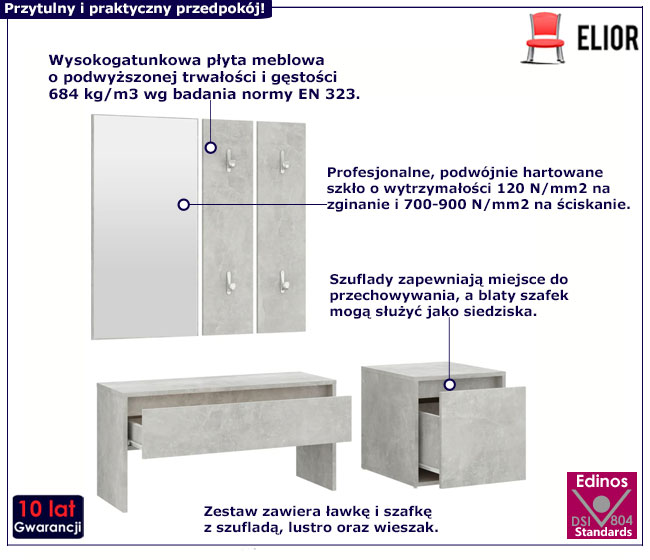 Przytulny i praktyczny przedpokój!

ELIOR

Wysokogatunkowa płyta meblowa o podwyższonej trwałości i gęstości 684 kg/m3 wg badania normy EN 323.

Profesjonalne, podwójnie hartowane szkło o wytrzymałości 120 N/mm2 na zginanie i 700-900 N/mm2 na ściskanie.

Szuflady zapewniają miejsce do przechowywania, a blaty szafek mogą służyć jako siedziska.

10 lat
Gwarancji

Zestaw zawiera ławkę i szafkę z szufladą, lustro oraz wieszak.

Edinos
DSI 804
Standards